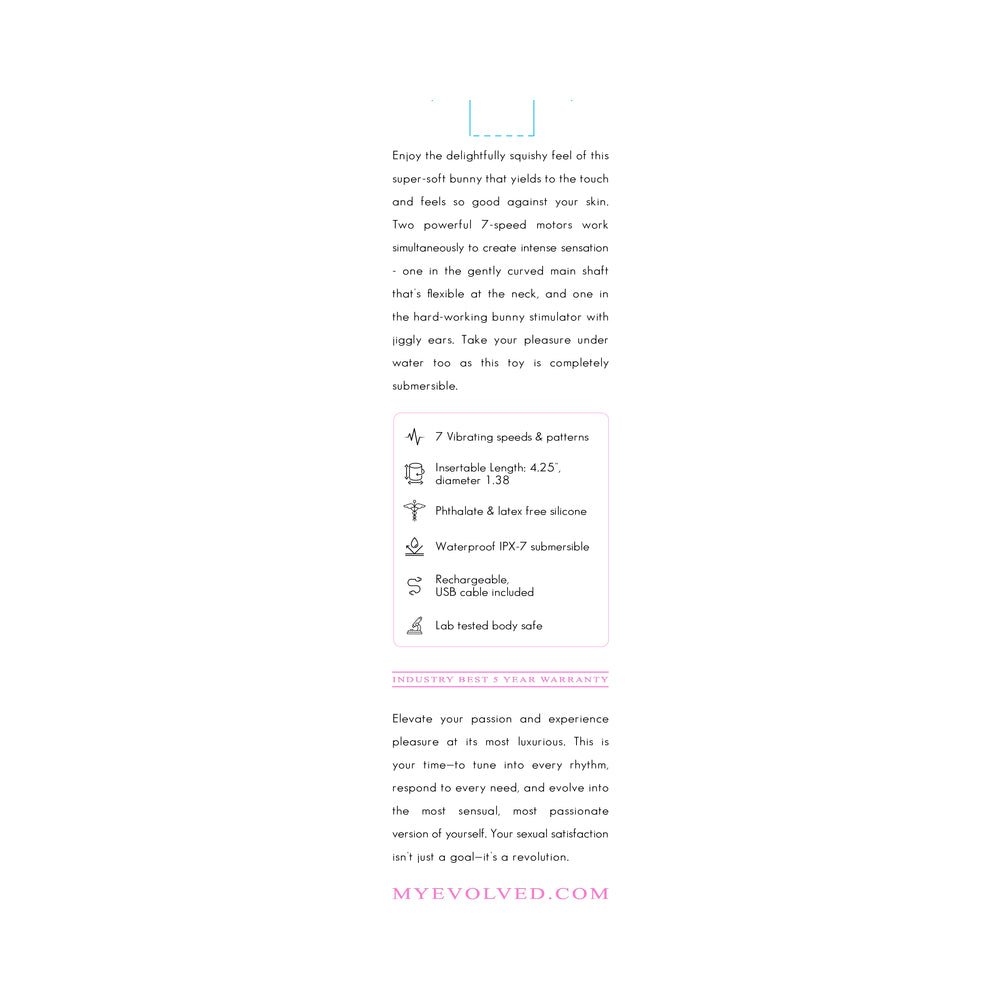 Enjoy the delightfully squishy feel of this super-soft bunny that yields to the touch and feels so good against your skin. Two powerful 7-speed motors work simultaneously to create intense sensation - one in the gently curved main shaft that's flexible at the neck, and one in the hard-working bunny stimulator with jiggly ears. Take your pleasure under water too as this toy is completely submersible.

7 Vibrating speeds & patterns

Insertable Length: 4.25", diameter 1.38

Phthalate & latex free silicone

Waterproof IPX-7 submersible

Rechargeable, USB cable included

Lab tested body safe

INDUSTRY BEST 5 YEAR WARRANTY

Elevate your passion and experience pleasure at its most luxurious. This is your time—to tune into every rhythm, respond to every need, and evolve into the most sensual, most passionate version of yourself. Your sexual satisfaction isn't just a goal—it's a revolution.

MYEVOLVED.COM